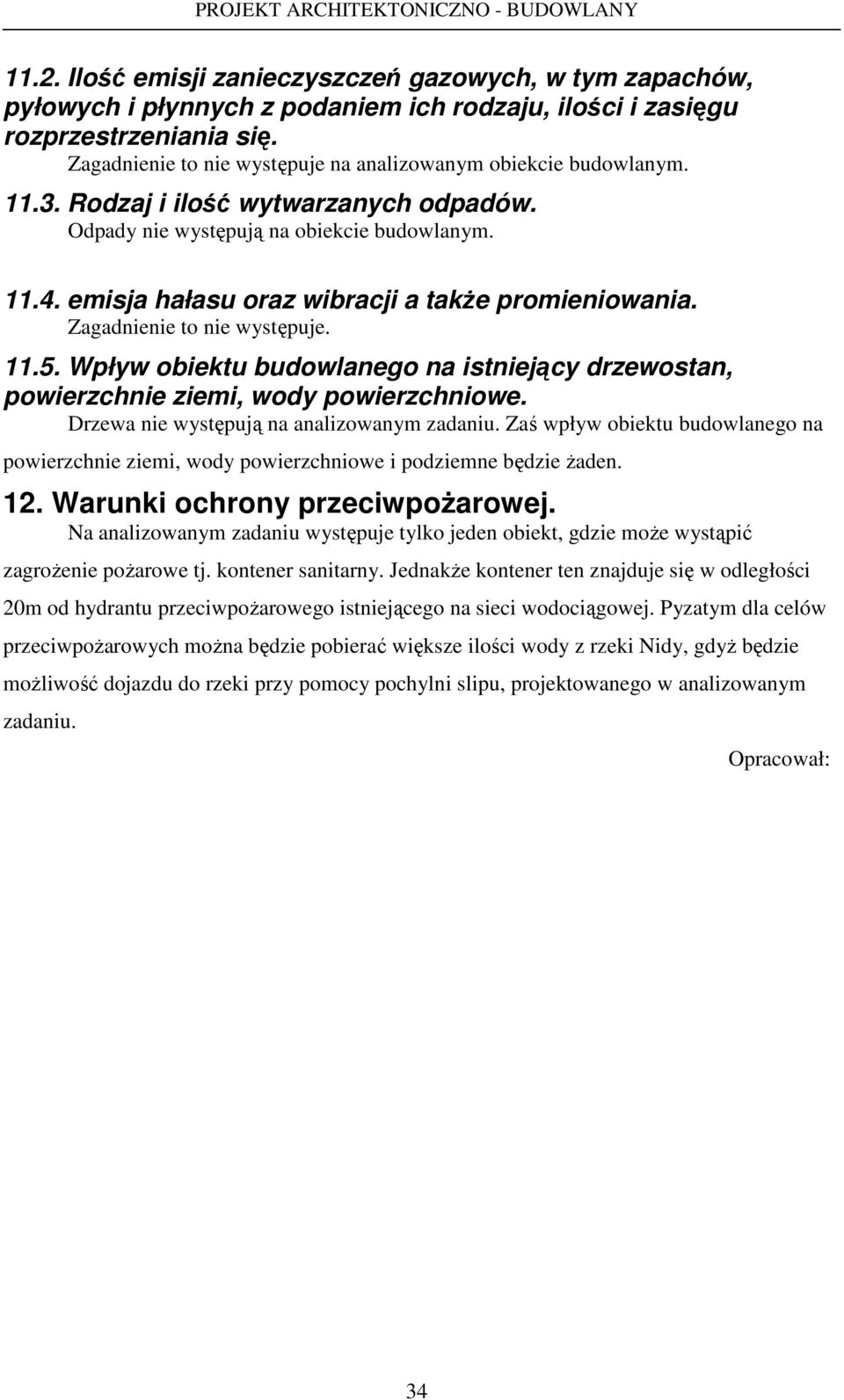 PROJEKT ARCHITEKTONICZNO - BUDOWLANY

11.2. Ilość emisji zanieczyszczeń gazowych, w tym zapachów, pyłowych i płynnych z podaniem ich rodzaju, ilości i zasięgu rozprzestrzeniania się.
Zagadnienie to nie występuje na analizowanym obiekcie budowlanym.

11.3. Rodzaj i ilość wytwarzanych odpadów.
Odpady nie występują na obiekcie budowlanym.

11.4. emisja hałasu oraz wibracji a także promieniowania.
Zagadnienie to nie występuje.

11.5. Wpływ obiektu budowlanego na istniejący drzewostan, powierzchnie ziemi, wody powierzchniowe.
Drzewa nie występują na analizowanym zadaniu. Zaś wpływ obiektu budowlanego na powierzchnie ziemi, wody powierzchniowe i podziemne będzie żaden.

12. Warunki ochrony przeciwpożarowej.
Na analizowanym zadaniu występuje tylko jeden obiekt, gdzie może wystąpić zagrożenie pożarowe tj. kontener sanitarny. Jednakże kontener ten znajduje się w odległości 20m od hydrantu przeciwpożarowego istniejącego na sieci wodociągowej. Pyzatym dla celów przeciwpożarowych można będzie pobierać większe ilości wody z rzeki Nidy, gdyż będzie możliwość dojazdu do rzeki przy pomocy pochylni slipu, projektowanego w analizowanym zadaniu.

Opracował:

34